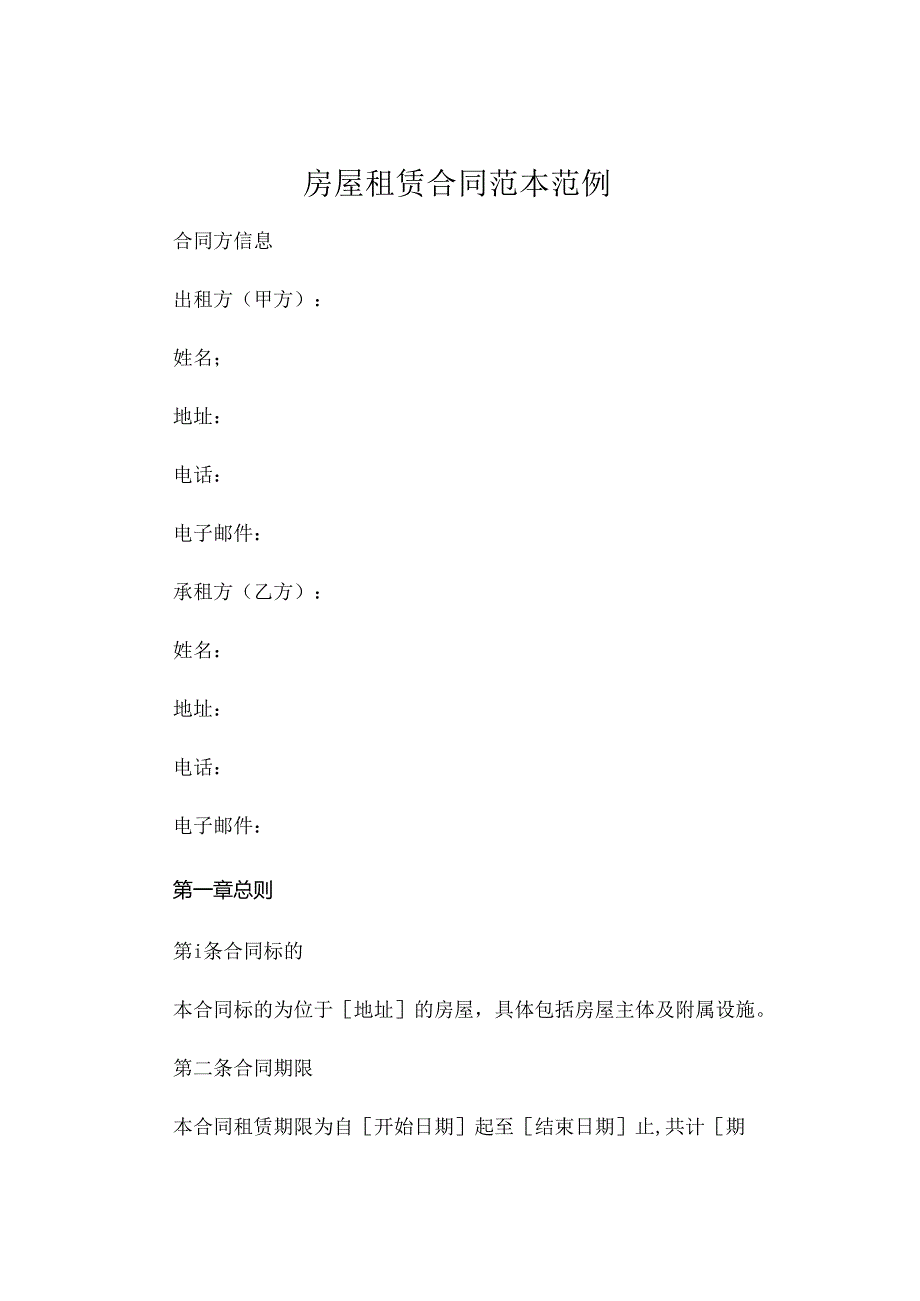 房屋租赁合同范本范例

合同方信息

出租方（甲方）：

姓名；

地址：

电话：

电子邮件：

承租方（乙方）：

姓名：

地址：

电话：

电子邮件：

第一章总则

第i条合同标的

本合同标的为位于［地址］的房屋，具体包括房屋主体及附属设施。

第二条合同期限

本合同租赁期限为自［开始日期］起至［结束日期］止,共计［期